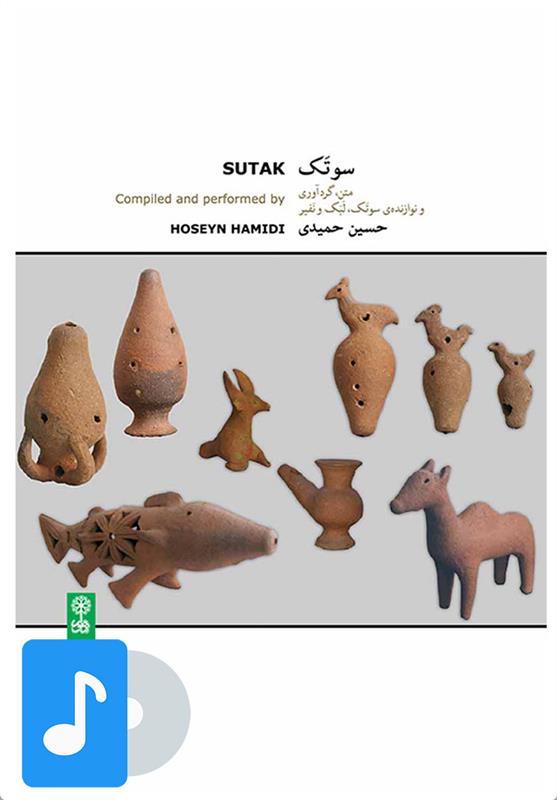 SUTAK سوتَک

Compiled and performed by متن، گردآوری و نوازنده‌ی سوتَک، لَبَک و نفیر

HOSEYN HAMIDI حسین حمیدی